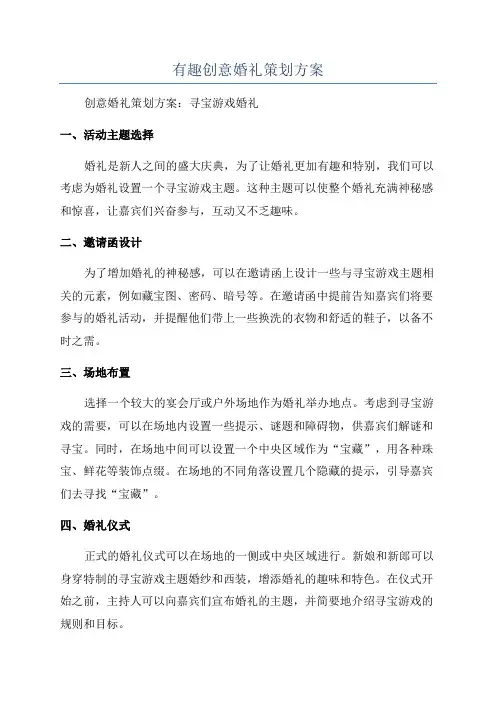 有趣创意婚礼策划方案

创意婚礼策划方案：寻宝游戏婚礼

一、活动主题选择

婚礼是新人之间的盛大庆典，为了让婚礼更加有趣和特别，我们可以考虑为婚礼设置一个寻宝游戏主题。这种主题可以使整个婚礼充满神秘感和惊喜，让嘉宾们兴奋参与，互动又不乏趣味。

二、邀请函设计

为了增加婚礼的神秘感，可以在邀请函上设计一些与寻宝游戏主题相关的元素，例如藏宝图、密码、暗号等。在邀请函中提前告知嘉宾们将要参与的婚礼活动，并提醒他们带上一些换洗的衣物和舒适的鞋子，以备不时之需。

三、场地布置

选择一个较大的宴会厅或户外场地作为婚礼举办地点。考虑到寻宝游戏的需要，可以在场地内设置一些提示、谜题和障碍物，供嘉宾们解谜和寻宝。同时，在场地中间可以设置一个中央区域作为“宝藏”，用各种珠宝、鲜花等装饰点缀。在场地的不同角落设置几个隐藏的提示，引导嘉宾们去寻找“宝藏”。

四、婚礼仪式

正式的婚礼仪式可以在场地的一侧或中央区域进行。新娘和新郎可以身穿特制的寻宝游戏主题婚纱和西装，增添婚礼的趣味和特色。在仪式开始之前，主持人可以向嘉宾们宣布婚礼的主题，并简要地介绍寻宝游戏的规则和目标。